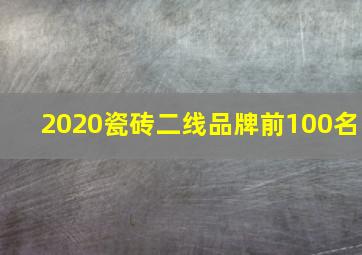 2020瓷砖二线品牌前100名